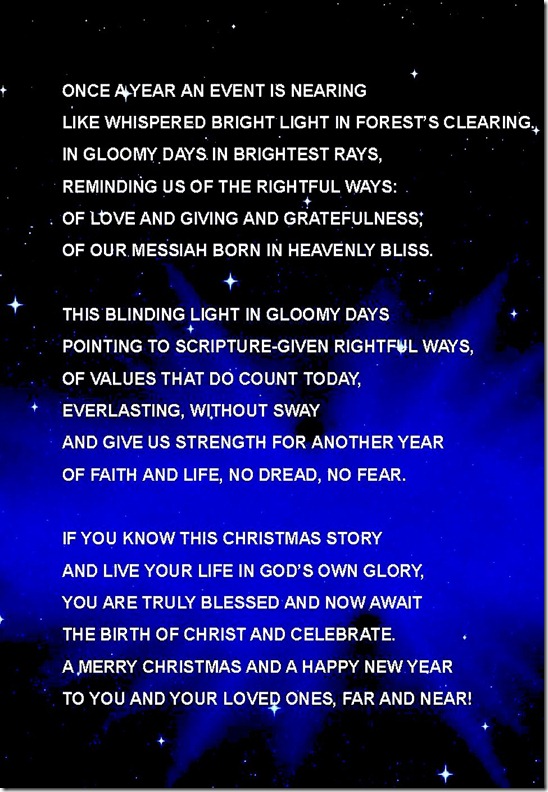 ONCE A YEAR AN EVENT IS NEARING
LIKE WHISPERED BRIGHT LIGHT IN FOREST'S CLEARING.
IN GLOOMY DAYS IN BRIGHTEST RAYS,
REMINDING US OF THE RIGHTFUL WAYS:
OF LOVE AND GIVING AND GRATEFULNESS;
OF OUR MESSIAH BORN IN HEAVENLY BLISS.

THIS BLINDING LIGHT IN GLOOMY DAYS
POINTING TO SCRIPTURE-GIVEN RIGHTFUL WAYS,
OF VALUES THAT DO COUNT TODAY,
EVERLASTING, WITHOUT SWAY
AND GIVE US STRENGTH FOR ANOTHER YEAR
OF FAITH AND LIFE, NO DREAD, NO FEAR.

IF YOU KNOW THIS CHRISTMAS STORY
AND LIVE YOUR LIFE IN GOD'S OWN GLORY,
YOU ARE TRULY BLESSED AND NOW AWAIT
THE BIRTH OF CHRIST AND CELEBRATE.
A MERRY CHRISTMAS AND A HAPPY NEW YEAR
TO YOU AND YOUR LOVED ONES, FAR AND NEAR!